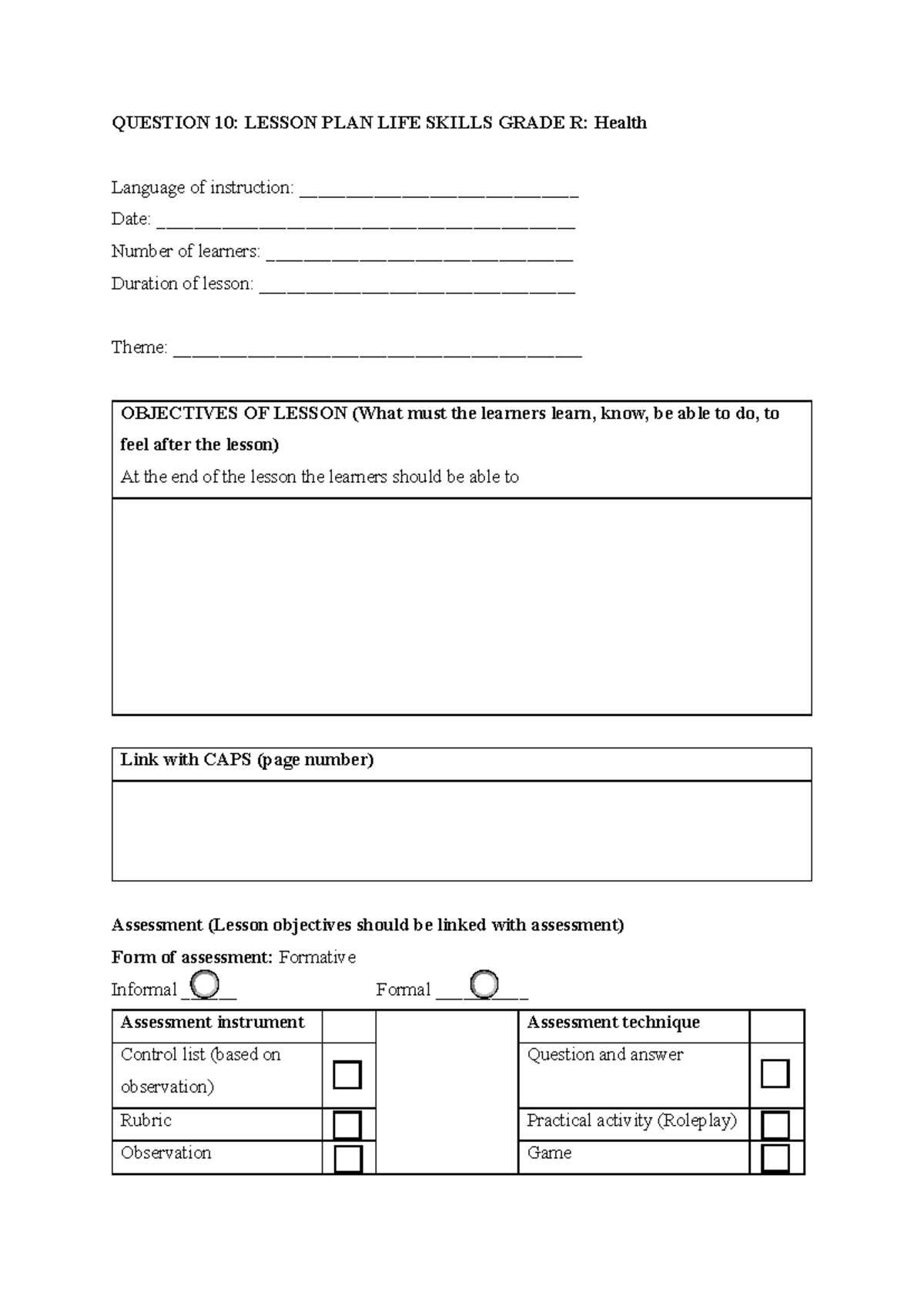 QUESTION 10: LESSON PLAN LIFE SKILLS GRADE R: Health

Language of instruction: ____
Date: ____
Number of learners: ____
Duration of lesson: ____

Theme: ____

OBJECTIVES OF LESSON (What must the learners learn, know, be able to do, to feel after the lesson)
At the end of the lesson the learners should be able to

Link with CAPS (page number)

Assessment (Lesson objectives should be linked with assessment)
Form of assessment: Formative
Informal ____ Formal ____

| Assessment instrument | | | Assessment technique | |
|---|---|---|---|---|
| Control list (based on observation) | ☐ | | Question and answer | ☐ |
| Rubric | ☐ | | Practical activity (Roleplay) | ☐ |
| Observation | ☐ | | Game | ☐ |